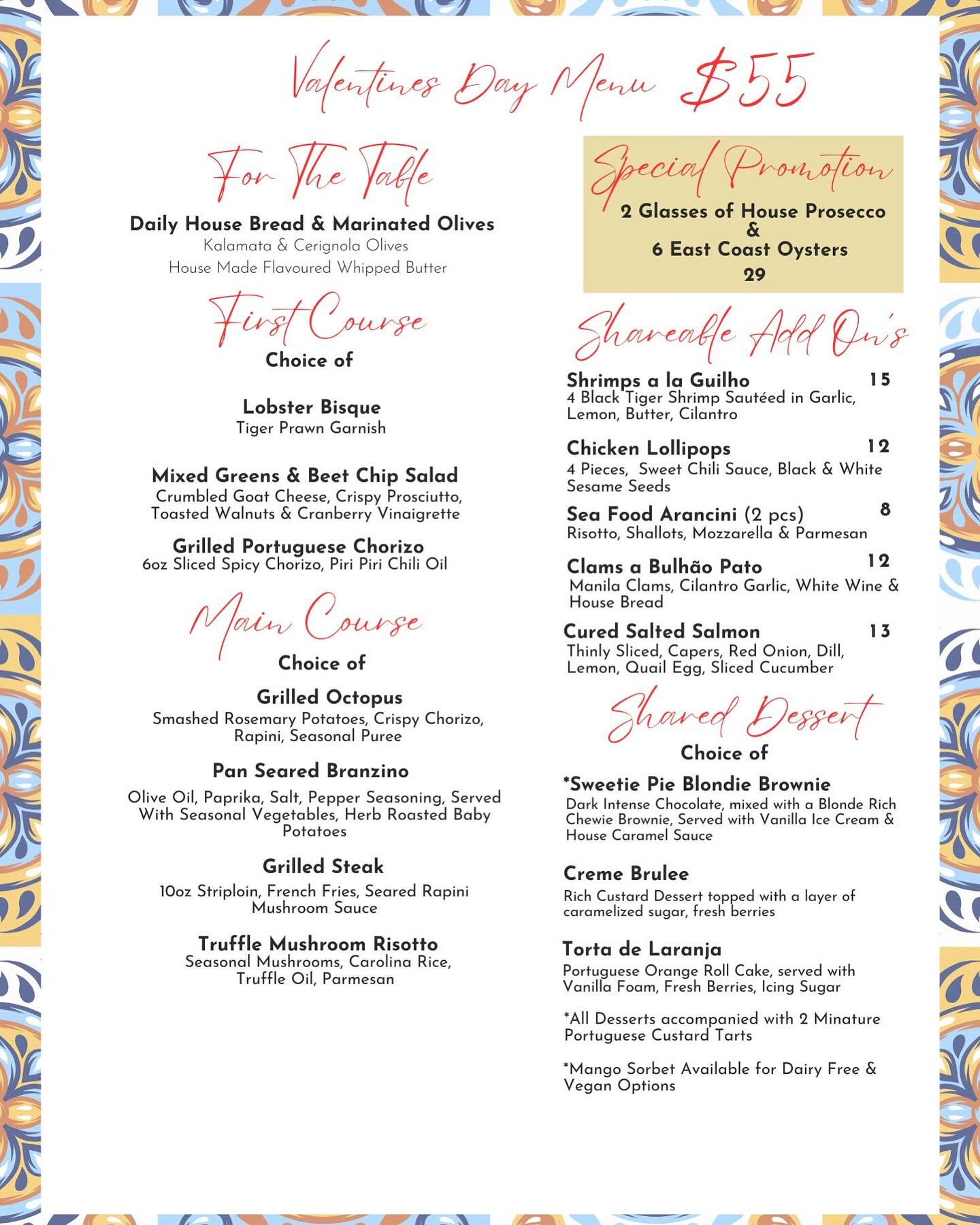 Valentines Day Menu $55

For The Table

Daily House Bread & Marinated Olives
Kalamata & Cerignola Olives
House Made Flavoured Whipped Butter

First Course
Choice of

Lobster Bisque
Tiger Prawn Garnish

Mixed Greens & Beet Chip Salad
Crumbled Goat Cheese, Crispy Prosciutto, Toasted Walnuts & Cranberry Vinaigrette

Grilled Portuguese Chorizo
6oz Sliced Spicy Chorizo, Piri Piri Chili Oil

Main Course
Choice of

Grilled Octopus
Smashed Rosemary Potatoes, Crispy Chorizo, Rapini, Seasonal Puree

Pan Seared Branzino
Olive Oil, Paprika, Salt, Pepper Seasoning, Served With Seasonal Vegetables, Herb Roasted Baby Potatoes

Grilled Steak
10oz Striploin, French Fries, Seared Rapini Mushroom Sauce

Truffle Mushroom Risotto
Seasonal Mushrooms, Carolina Rice, Truffle Oil, Parmesan

Special Promotion
2 Glasses of House Prosecco
&
6 East Coast Oysters
29

Shareable Add On's

Shrimps a la Guilho 15
4 Black Tiger Shrimp Sautéed in Garlic, Lemon, Butter, Cilantro

Chicken Lollipops 12
4 Pieces, Sweet Chili Sauce, Black & White Sesame Seeds

Sea Food Arancini (2 pcs) 8
Risotto, Shallots, Mozzarella & Parmesan

Clams a Bulhão Pato 12
Manila Clams, Cilantro Garlic, White Wine & House Bread

Cured Salted Salmon 13
Thinly Sliced, Capers, Red Onion, Dill, Lemon, Quail Egg, Sliced Cucumber

Shared Dessert
Choice of

*Sweetie Pie Blondie Brownie
Dark Intense Chocolate, mixed with a Blonde Rich Chewie Brownie, Served with Vanilla Ice Cream & House Caramel Sauce

Creme Brulee
Rich Custard Dessert topped with a layer of caramelized sugar, fresh berries

Torta de Laranja
Portuguese Orange Roll Cake, served with Vanilla Foam, Fresh Berries, Icing Sugar

*All Desserts accompanied with 2 Minature Portuguese Custard Tarts

*Mango Sorbet Available for Dairy Free & Vegan Options